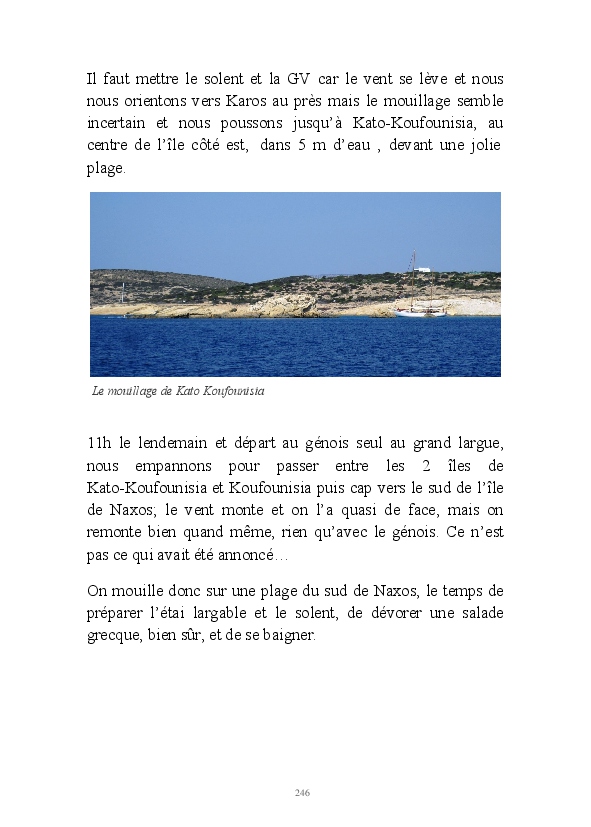 Il faut mettre le solent et la GV car le vent se lève et nous nous orientons vers Karos au près mais le mouillage semble incertain et nous poussons jusqu'à Kato-Koufounisia, au centre de l'île côté est, dans 5 m d'eau , devant une jolie plage.

Le mouillage de Kato Koufounisia

11h le lendemain et départ au génois seul au grand largue, nous empannons pour passer entre les 2 îles de Kato-Koufounisia et Koufounisia puis cap vers le sud de l'île de Naxos; le vent monte et on l'a quasi de face, mais on remonte bien quand même, rien qu'avec le génois. Ce n'est pas ce qui avait été annoncé…

On mouille donc sur une plage du sud de Naxos, le temps de préparer l'étai largable et le solent, de dévorer une salade grecque, bien sûr, et de se baigner.

246